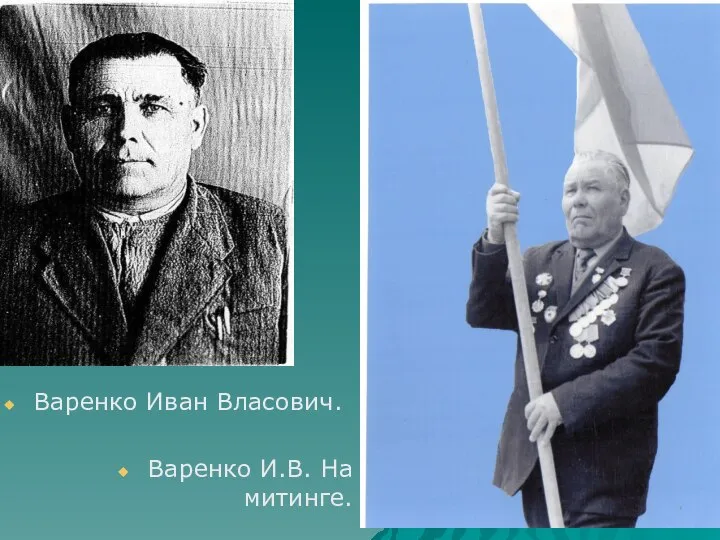 Варенко Иван Власович.

Варенко И.В. На митинге.